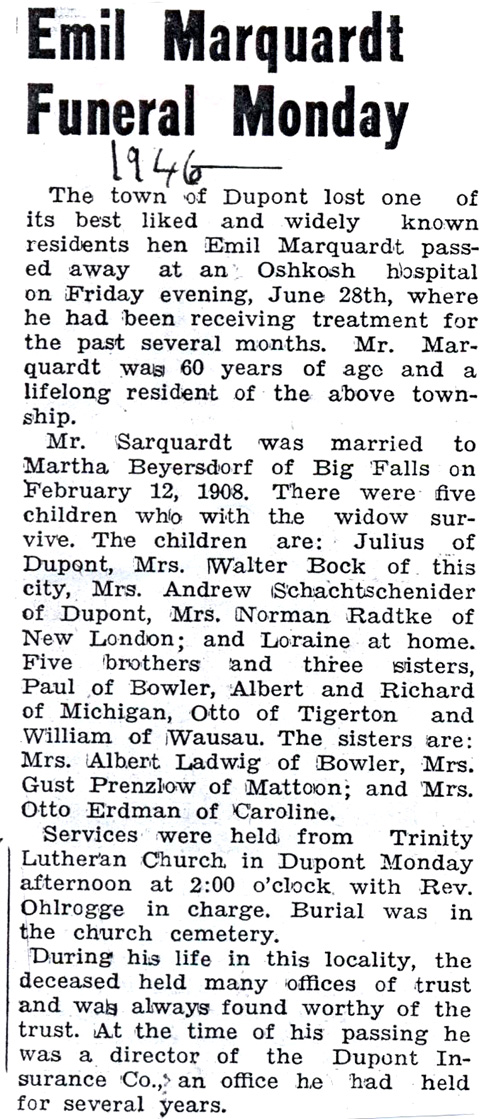 Emil Marquardt Funeral Monday

1946

The town of Dupont lost one of its best liked and widely known residents hen Emil Marquardt passed away at an Oshkosh hospital on Friday evening, June 28th, where he had been receiving treatment for the past several months. Mr. Marquardt was 60 years of age and a lifelong resident of the above township.

Mr. Sarquardt was married to Martha Beyersdorf of Big Falls on February 12, 1908. There were five children who with the widow survive. The children are: Julius of Dupont, Mrs. Walter Bock of this city, Mrs. Andrew Schachtschenider of Dupont, Mrs. Norman Radtke of New London; and Loraine at home. Five brothers and three sisters, Paul of Bowler, Albert and Richard of Michigan, Otto of Tigerton and William of Wausau. The sisters are: Mrs. Albert Ladwig of Bowler, Mrs. Gust Prenzlow of Mattoon; and Mrs. Otto Erdman of Caroline.

Services were held from Trinity Lutheran Church in Dupont Monday afternoon at 2:00 o'clock with Rev. Ohlrogge in charge. Burial was in the church cemetery.

During his life in this locality, the deceased held many offices of trust and was always found worthy of the trust. At the time of his passing he was a director of the Dupont Insurance Co., an office he had held for several years.